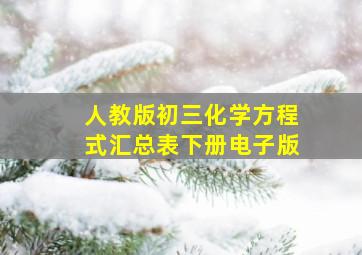 人教版初三化学方程式汇总表下册电子版